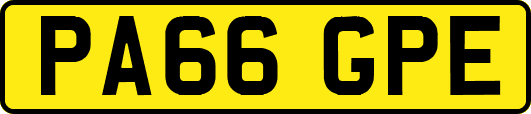 PA66 GPE